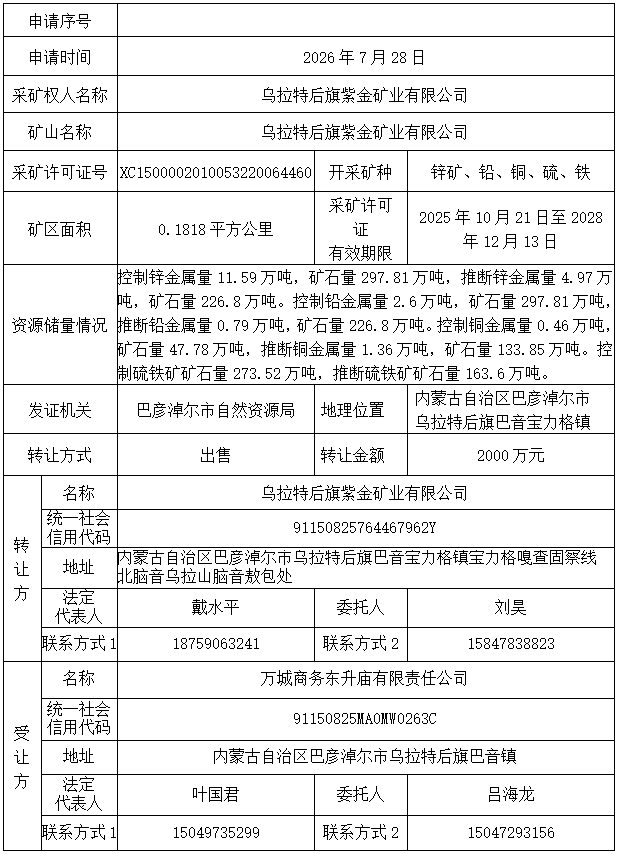 | 申请序号 | | | |
|---|---|---|---|
| 申请时间 | 2026 年 7 月 28 日 | | |
| 采矿权人名称 | 乌拉特后旗紫金矿业有限公司 | | |
| 矿山名称 | 乌拉特后旗紫金矿业有限公司 | | |
| 采矿许可证号 | XC1500002010053220064460 | 开采矿种 | 锌矿、铅、铜、硫、铁 |
| 矿区面积 | 0.1818 平方公里 | 采矿许可证有效期限 | 2025 年 10 月 21 日至 2028 年 12 月 13 日 |
| 资源储量情况 | 控制锌金属量 11.59 万吨，矿石量 297.81 万吨，推断锌金属量 4.97 万吨，矿石量 226.8 万吨。控制铅金属量 2.6 万吨，矿石量 297.81 万吨，推断铅金属量 0.79 万吨，矿石量 226.8 万吨。控制铜金属量 0.46 万吨，矿石量 47.78 万吨，推断铜金属量 1.36 万吨，矿石量 133.85 万吨。控制硫铁矿矿石量 273.52 万吨，推断硫铁矿矿石量 163.6 万吨。 | | |
| 发证机关 | 巴彦淖尔市自然资源局 | 地理位置 | 内蒙古自治区巴彦淖尔市乌拉特后旗巴音宝力格镇 |
| 转让方式 | 出售 | 转让金额 | 2000 万元 |

| 转让方 | 名称 | 乌拉特后旗紫金矿业有限公司 | | |
|---|---|---|---|---|
| | 统一社会信用代码 | 91150825764467962Y | | |
| | 地址 | 内蒙古自治区巴彦淖尔市乌拉特后旗巴音宝力格镇宝力格嘎查固察线北脑音乌拉山脑音敖包处 | | |
| | 法定代表人 | 戴水平 | 委托人 | 刘昊 |
| | 联系方式 1 | 18759063241 | 联系方式 2 | 15847838823 |
| 受让方 | 名称 | 万城商务东升庙有限责任公司 | | |
| | 统一社会信用代码 | 91150825MA0MW0263C | | |
| | 地址 | 内蒙古自治区巴彦淖尔市乌拉特后旗巴音镇 | | |
| | 法定代表人 | 叶国君 | 委托人 | 吕海龙 |
| | 联系方式 1 | 15049735299 | 联系方式 2 | 15047293156 |